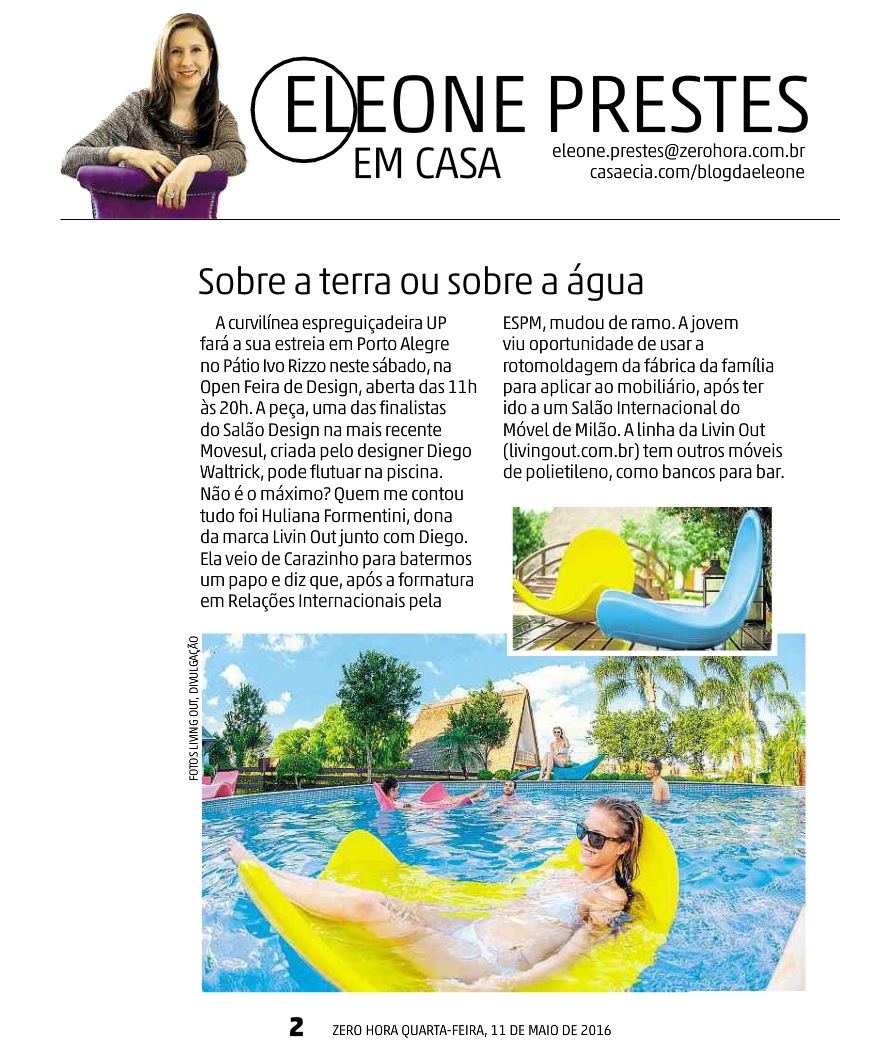 ELEONE PRESTES
EM CASA

eleone.prestes@zerohora.com.br
casaecia.com/blogdaeleone

Sobre a terra ou sobre a água

A curvilínea espreguiçadeira UP fará a sua estreia em Porto Alegre no Pátio Ivo Rizzo neste sábado, na Open Feira de Design, aberta das 11h às 20h. A peça, uma das finalistas do Salão Design na mais recente Movesul, criada pelo designer Diego Waltrick, pode flutuar na piscina. Não é o máximo? Quem me contou tudo foi Huliana Formentini, dona da marca Livin Out junto com Diego. Ela veio de Carazinho para batermos um papo e diz que, após a formatura em Relações Internacionais pela ESPM, mudou de ramo. A jovem viu oportunidade de usar a rotomoldagem da fábrica da família para aplicar ao mobiliário, após ter ido a um Salão Internacional do Móvel de Milão. A linha da Livin Out (livingout.com.br) tem outros móveis de polietileno, como bancos para bar.

FOTOS LIVING OUT, DIVULGAÇÃO

2 ZERO HORA QUARTA-FEIRA, 11 DE MAIO DE 2016